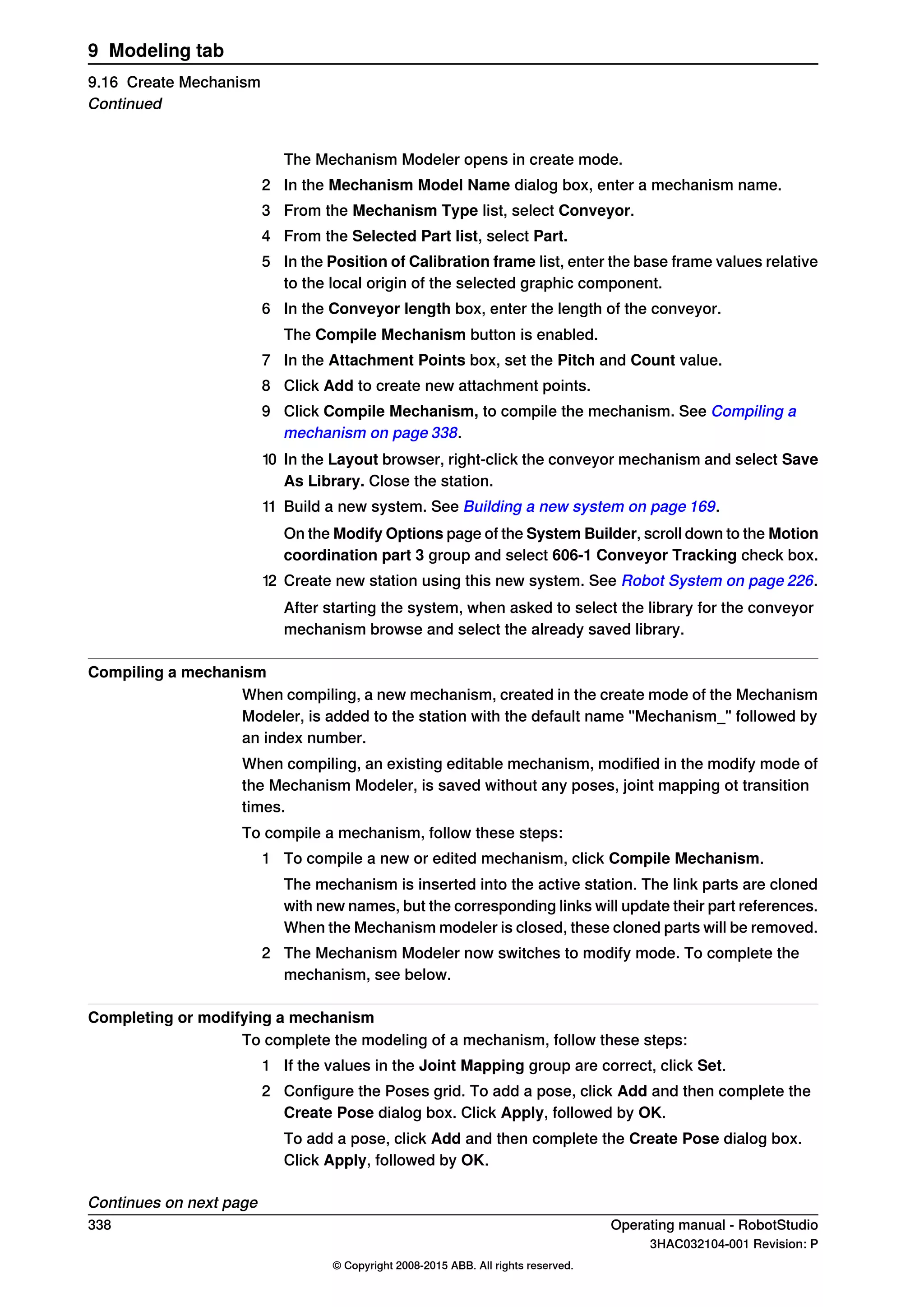 9 Modeling tab

9.16 Create Mechanism
Continued

The Mechanism Modeler opens in create mode.

2 In the Mechanism Model Name dialog box, enter a mechanism name.

3 From the Mechanism Type list, select Conveyor.

4 From the Selected Part list, select Part.

5 In the Position of Calibration frame list, enter the base frame values relative to the local origin of the selected graphic component.

6 In the Conveyor length box, enter the length of the conveyor.

The Compile Mechanism button is enabled.

7 In the Attachment Points box, set the Pitch and Count value.

8 Click Add to create new attachment points.

9 Click Compile Mechanism, to compile the mechanism. See Compiling a mechanism on page 338.

10 In the Layout browser, right-click the conveyor mechanism and select Save As Library. Close the station.

11 Build a new system. See Building a new system on page 169.

On the Modify Options page of the System Builder, scroll down to the Motion coordination part 3 group and select 606-1 Conveyor Tracking check box.

12 Create new station using this new system. See Robot System on page 226.

After starting the system, when asked to select the library for the conveyor mechanism browse and select the already saved library.

Compiling a mechanism

When compiling, a new mechanism, created in the create mode of the Mechanism Modeler, is added to the station with the default name "Mechanism_" followed by an index number.

When compiling, an existing editable mechanism, modified in the modify mode of the Mechanism Modeler, is saved without any poses, joint mapping ot transition times.

To compile a mechanism, follow these steps:

1 To compile a new or edited mechanism, click Compile Mechanism.

The mechanism is inserted into the active station. The link parts are cloned with new names, but the corresponding links will update their part references. When the Mechanism modeler is closed, these cloned parts will be removed.

2 The Mechanism Modeler now switches to modify mode. To complete the mechanism, see below.

Completing or modifying a mechanism

To complete the modeling of a mechanism, follow these steps:

1 If the values in the Joint Mapping group are correct, click Set.

2 Configure the Poses grid. To add a pose, click Add and then complete the Create Pose dialog box. Click Apply, followed by OK.

To add a pose, click Add and then complete the Create Pose dialog box. Click Apply, followed by OK.

Continues on next page

338

Operating manual - RobotStudio
3HAC032104-001 Revision: P

© Copyright 2008-2015 ABB. All rights reserved.